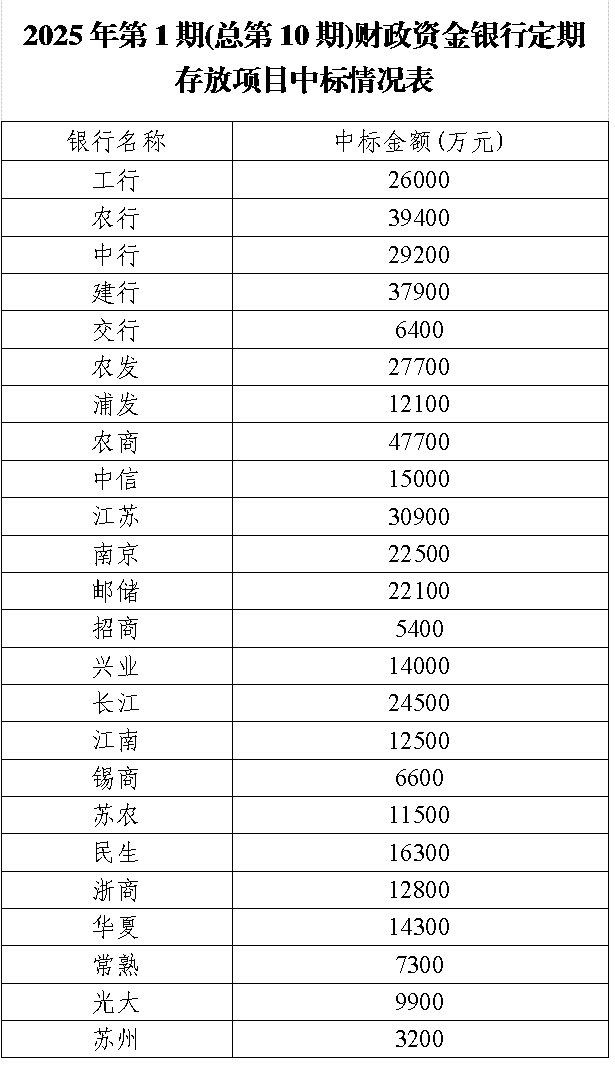 2025 年第 1 期(总第 10 期)财政资金银行定期存放项目中标情况表

| 银行名称 | 中标金额(万元) |
|---|---|
| 工行 | 26000 |
| 农行 | 39400 |
| 中行 | 29200 |
| 建行 | 37900 |
| 交行 | 6400 |
| 农发 | 27700 |
| 浦发 | 12100 |
| 农商 | 47700 |
| 中信 | 15000 |
| 江苏 | 30900 |
| 南京 | 22500 |
| 邮储 | 22100 |
| 招商 | 5400 |
| 兴业 | 14000 |
| 长江 | 24500 |
| 江南 | 12500 |
| 锡商 | 6600 |
| 苏农 | 11500 |
| 民生 | 16300 |
| 浙商 | 12800 |
| 华夏 | 14300 |
| 常熟 | 7300 |
| 光大 | 9900 |
| 苏州 | 3200 |